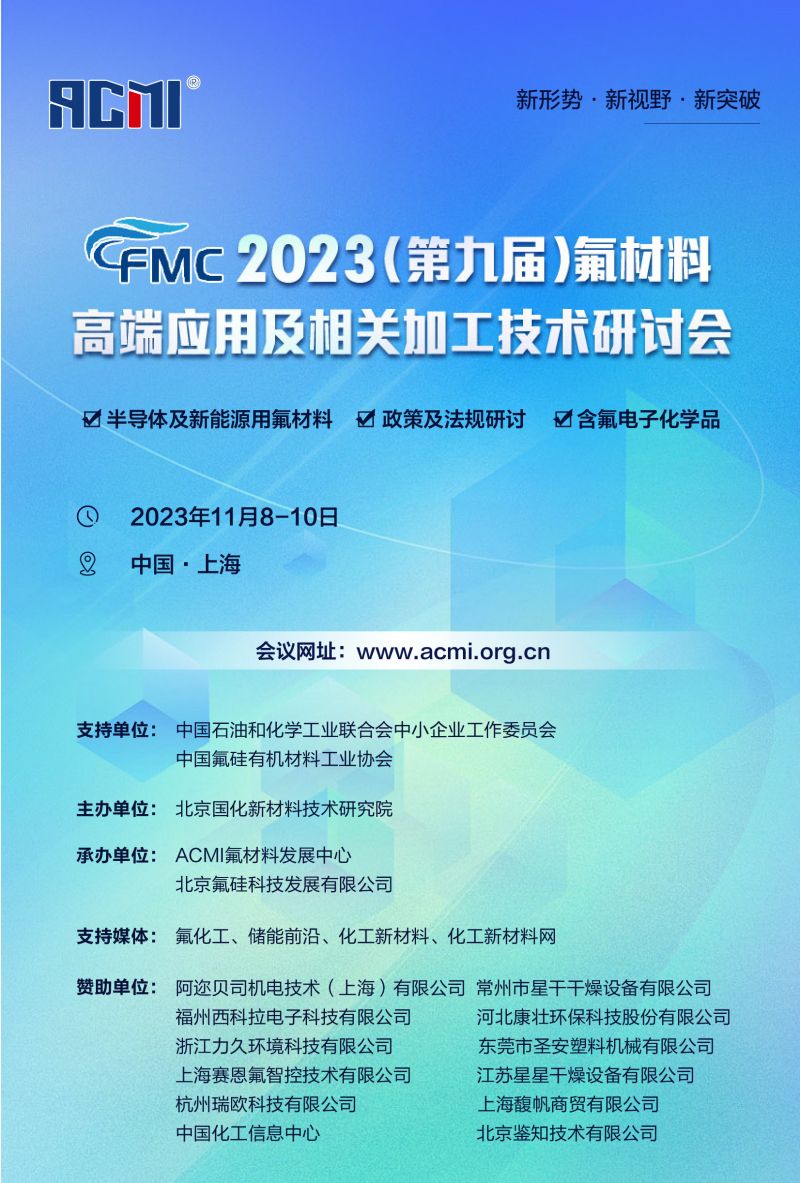 ACMI®

新形势 · 新视野 · 新突破

FMC 2023（第九届）氟材料高端应用及相关加工技术研讨会

☑ 半导体及新能源用氟材料 ☑ 政策及法规研讨 ☑ 含氟电子化学品

2023年11月8-10日

中国 · 上海

会议网址：www.acmi.org.cn

支持单位： 中国石油和化学工业联合会中小企业工作委员会
中国氟硅有机材料工业协会

主办单位： 北京国化新材料技术研究院

承办单位： ACMI氟材料发展中心
北京氟硅科技发展有限公司

支持媒体： 氟化工、储能前沿、化工新材料、化工新材料网

赞助单位： 阿迩贝司机电技术（上海）有限公司
福州西科拉电子科技有限公司
浙江力久环境科技有限公司
上海赛恩氟智控技术有限公司
杭州瑞欧科技有限公司
中国化工信息中心

常州市星干干燥设备有限公司
河北康壮环保科技股份有限公司
东莞市圣安塑料机械有限公司
江苏星星干燥设备有限公司
上海馥帆商贸有限公司
北京鉴知技术有限公司